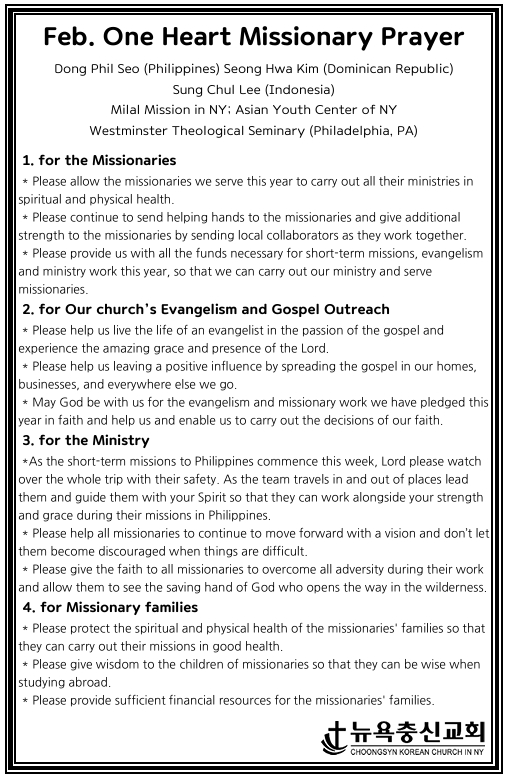 Feb. One Heart Missionary Prayer

Dong Phil Seo (Philippines) Seong Hwa Kim (Dominican Republic)
Sung Chul Lee (Indonesia)
Milal Mission in NY; Asian Youth Center of NY
Westminster Theological Seminary (Philadelphia, PA)

1. for the Missionaries

* Please allow the missionaries we serve this year to carry out all their ministries in spiritual and physical health.
* Please continue to send helping hands to the missionaries and give additional strength to the missionaries by sending local collaborators as they work together.
* Please provide us with all the funds necessary for short-term missions, evangelism and ministry work this year, so that we can carry out our ministry and serve missionaries.

2. for Our church's Evangelism and Gospel Outreach

* Please help us live the life of an evangelist in the passion of the gospel and experience the amazing grace and presence of the Lord.
* Please help us leaving a positive influence by spreading the gospel in our homes, businesses, and everywhere else we go.
* May God be with us for the evangelism and missionary work we have pledged this year in faith and help us and enable us to carry out the decisions of our faith.

3. for the Ministry

*As the short-term missions to Philippines commence this week, Lord please watch over the whole trip with their safety. As the team travels in and out of places lead them and guide them with your Spirit so that they can work alongside your strength and grace during their missions in Philippines.
* Please help all missionaries to continue to move forward with a vision and don't let them become discouraged when things are difficult.
* Please give the faith to all missionaries to overcome all adversity during their work and allow them to see the saving hand of God who opens the way in the wilderness.

4. for Missionary families

* Please protect the spiritual and physical health of the missionaries' families so that they can carry out their missions in good health.
* Please give wisdom to the children of missionaries so that they can be wise when studying abroad.
* Please provide sufficient financial resources for the missionaries' families.

뉴욕충신교회
CHOONGSYN KOREAN CHURCH IN NY